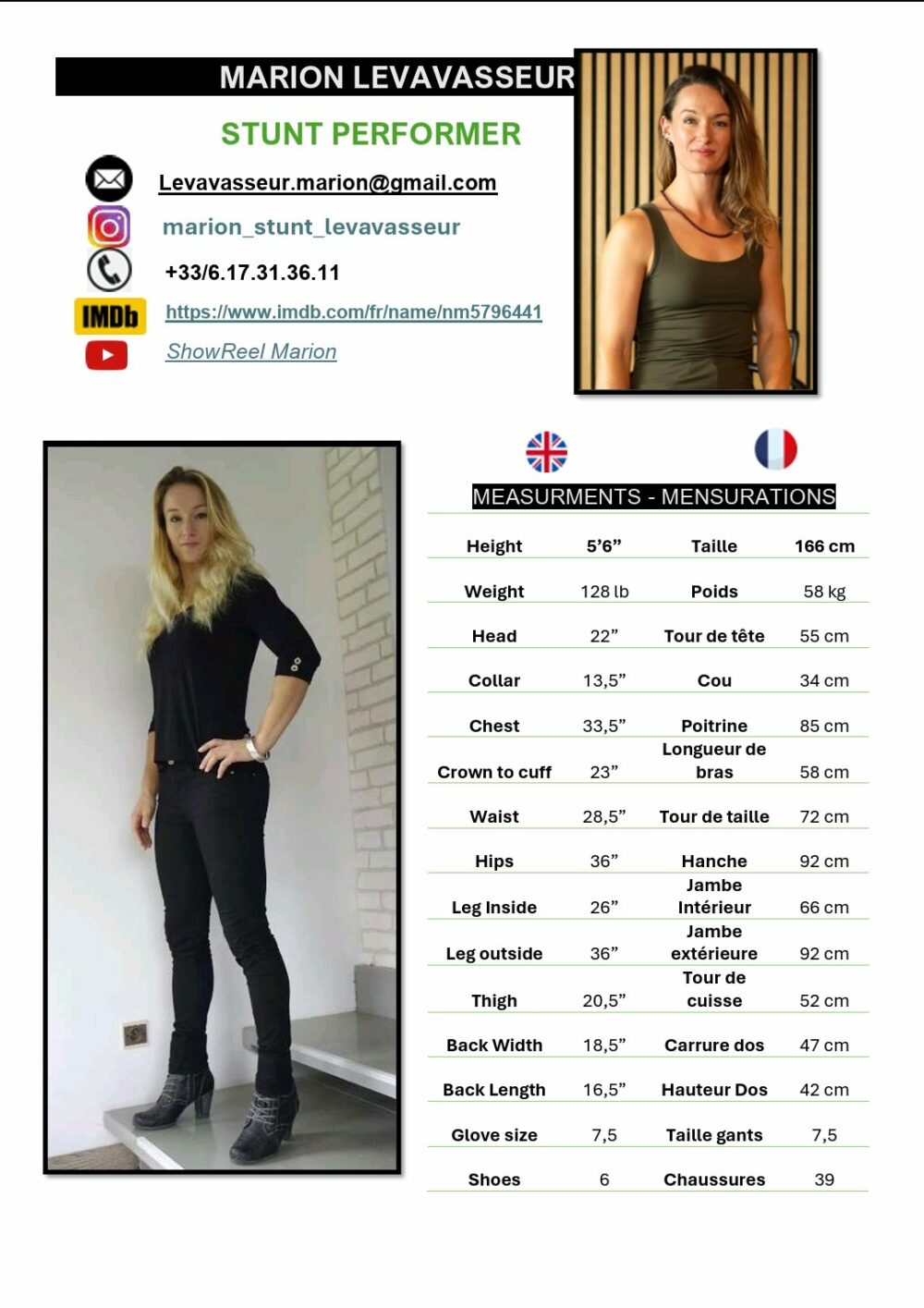 MARION LEVAVASSEUR

STUNT PERFORMER

Levavasseur.marion@gmail.com

marion_stunt_levavasseur

+33/6.17.31.36.11

IMDb https://www.imdb.com/fr/name/nm5796441

ShowReel Marion

MEASURMENTS - MENSURATIONS

| Height | 5'6" | Taille | 166 cm |
|---|---|---|---|
| Weight | 128 lb | Poids | 58 kg |
| Head | 22" | Tour de tête | 55 cm |
| Collar | 13,5" | Cou | 34 cm |
| Chest | 33,5" | Poitrine | 85 cm |
| Crown to cuff | 23" | Longueur de bras | 58 cm |
| Waist | 28,5" | Tour de taille | 72 cm |
| Hips | 36" | Hanche | 92 cm |
| Leg Inside | 26" | Jambe Intérieur | 66 cm |
| Leg outside | 36" | Jambe extérieure | 92 cm |
| Thigh | 20,5" | Tour de cuisse | 52 cm |
| Back Width | 18,5" | Carrure dos | 47 cm |
| Back Length | 16,5" | Hauteur Dos | 42 cm |
| Glove size | 7,5 | Taille gants | 7,5 |
| Shoes | 6 | Chaussures | 39 |